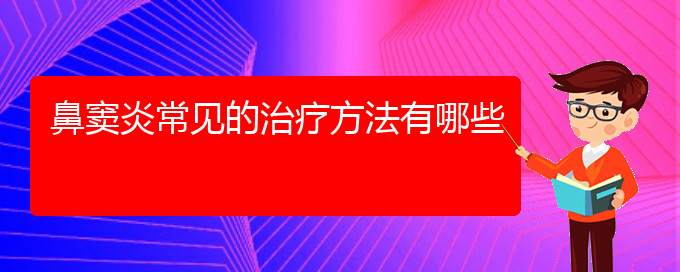 鼻窦炎常见的治疗方法有哪些